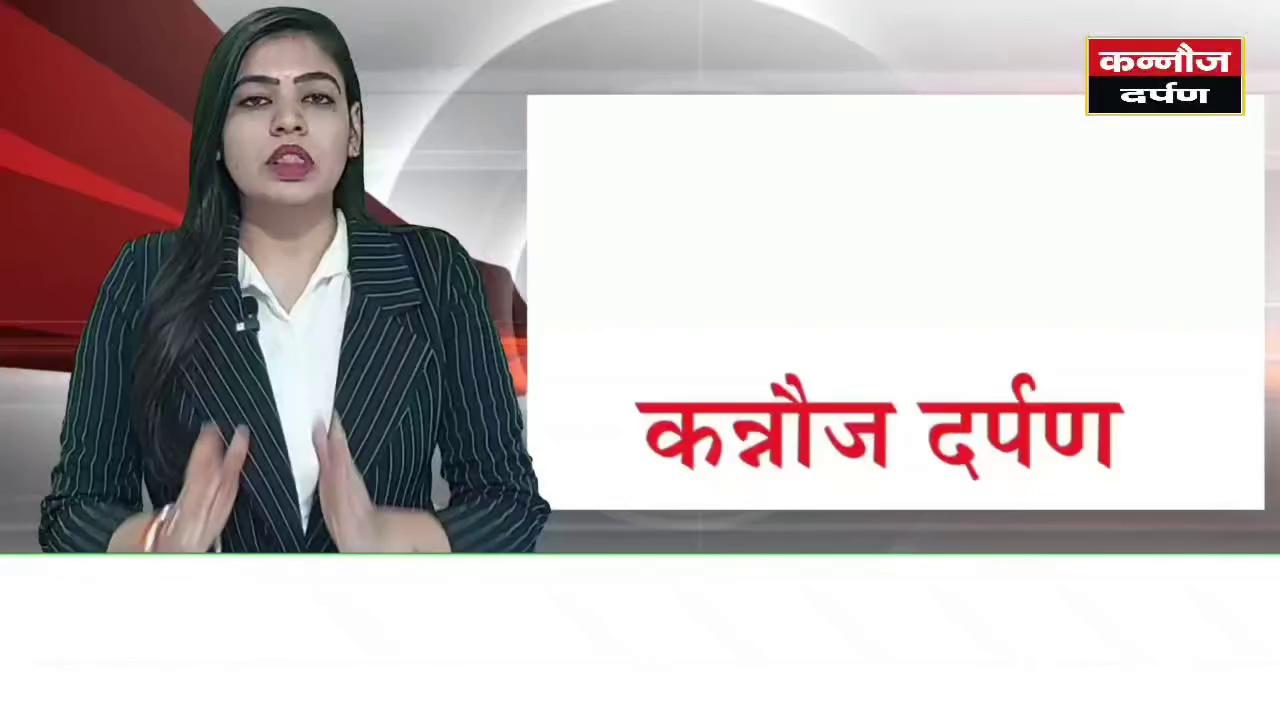 कन्नौज
दर्पण

कन्नौज दर्पण